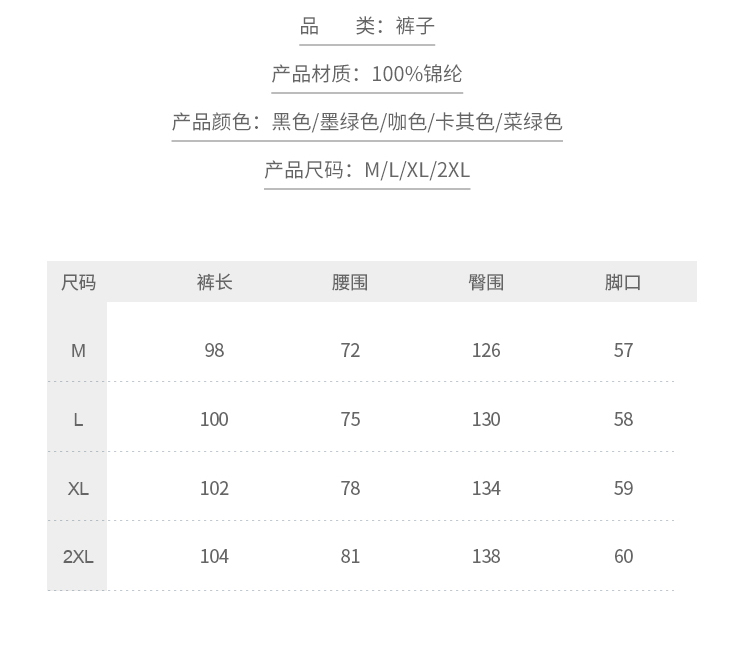 品　类：裤子

产品材质：100%锦纶

产品颜色：黑色/墨绿色/咖色/卡其色/菜绿色

产品尺码：M/L/XL/2XL

| 尺码 | 裤长 | 腰围 | 臀围 | 脚口 |
|---|---|---|---|---|
| M | 98 | 72 | 126 | 57 |
| L | 100 | 75 | 130 | 58 |
| XL | 102 | 78 | 134 | 59 |
| 2XL | 104 | 81 | 138 | 60 |